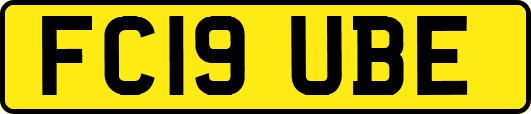 FC19 UBE